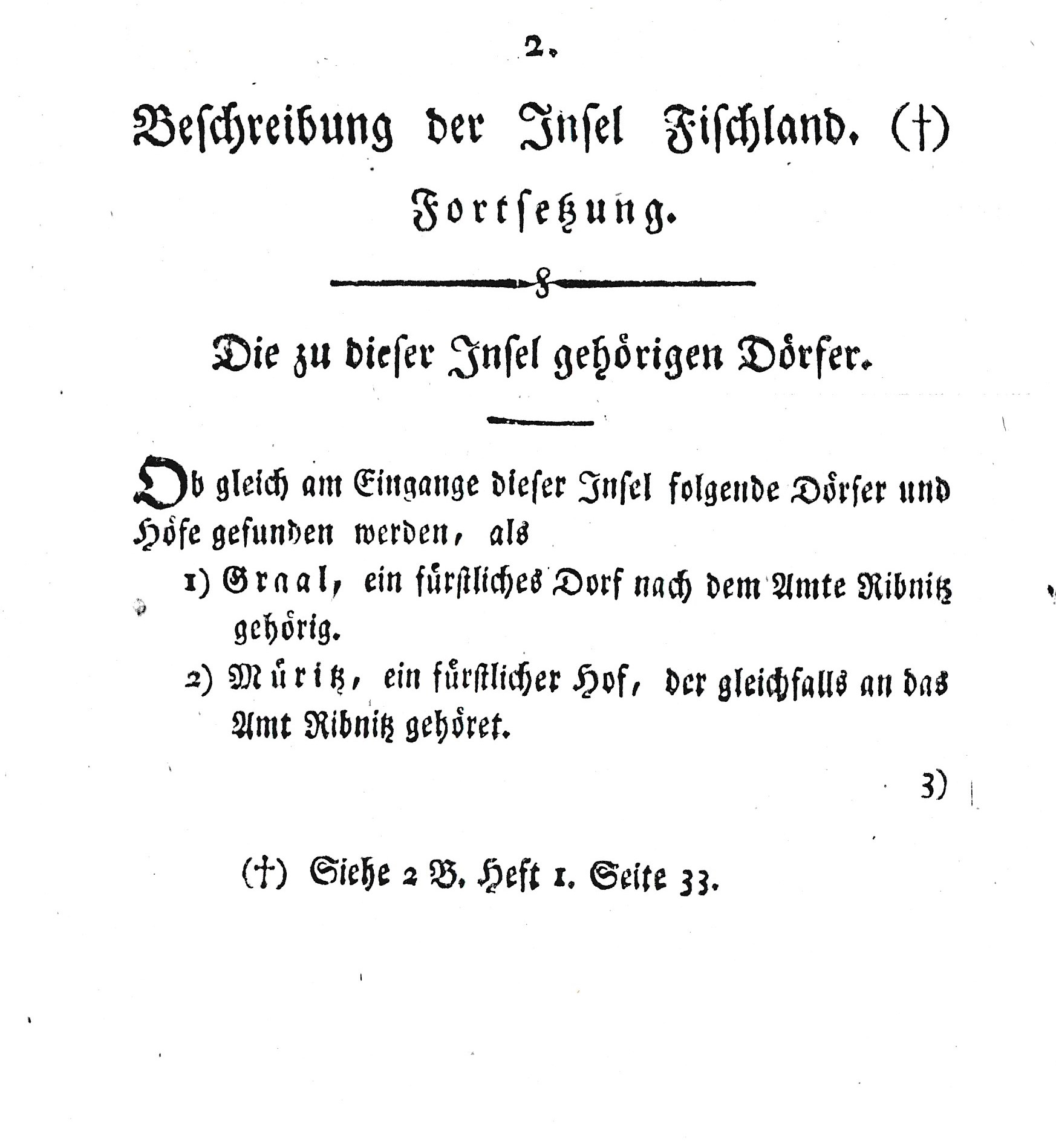 2.

Beschreibung der Insel Fischland. (†)

Fortsetzung.

Die zu dieser Insel gehörigen Dörfer.

Ob gleich am Eingange dieser Insel folgende Dörfer und Höfe gefunden werden, als

1) Graal, ein fürstliches Dorf nach dem Amte Ribnitz gehörig.

2) Müritz, ein fürstlicher Hof, der gleichfalls an das Amt Ribnitz gehöret.

3)

(†) Siehe 2 B. Heft 1. Seite 33.